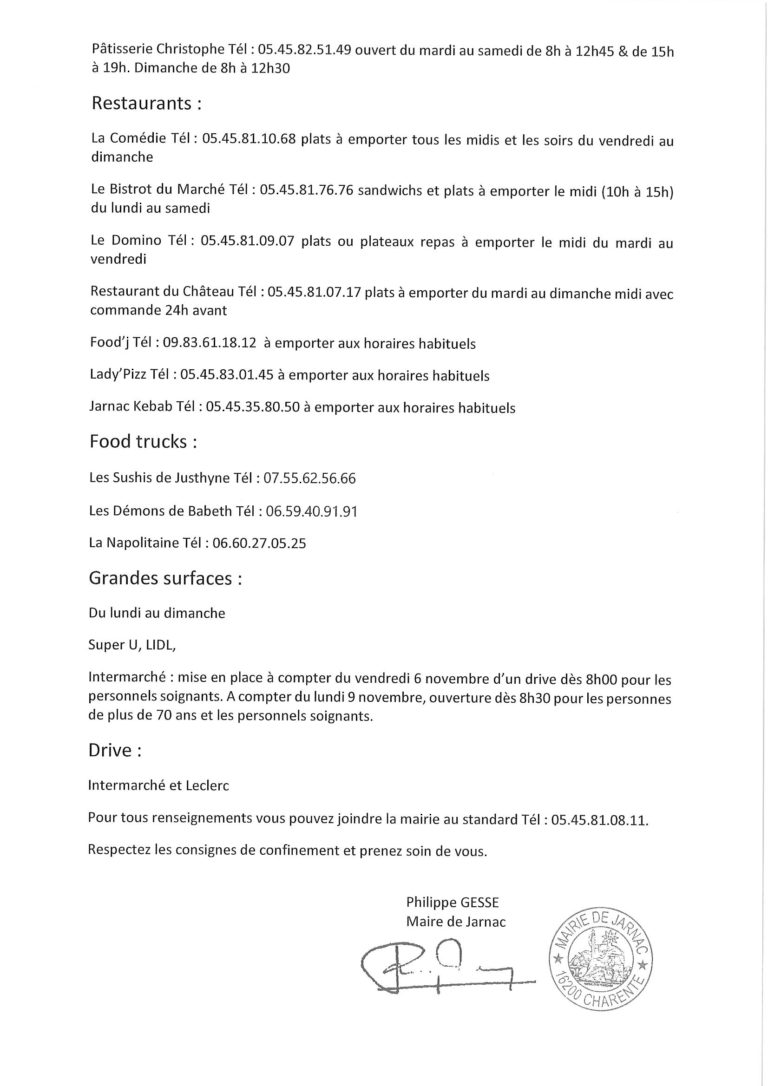 Pâtisserie Christophe Tél : 05.45.82.51.49 ouvert du mardi au samedi de 8h à 12h45 & de 15h à 19h. Dimanche de 8h à 12h30

Restaurants :

La Comédie Tél : 05.45.81.10.68 plats à emporter tous les midis et les soirs du vendredi au dimanche

Le Bistrot du Marché Tél : 05.45.81.76.76 sandwichs et plats à emporter le midi (10h à 15h) du lundi au samedi

Le Domino Tél : 05.45.81.09.07 plats ou plateaux repas à emporter le midi du mardi au vendredi

Restaurant du Château Tél : 05.45.81.07.17 plats à emporter du mardi au dimanche midi avec commande 24h avant

Food'j Tél : 09.83.61.18.12 à emporter aux horaires habituels

Lady'Pizz Tél : 05.45.83.01.45 à emporter aux horaires habituels

Jarnac Kebab Tél : 05.45.35.80.50 à emporter aux horaires habituels

Food trucks :

Les Sushis de Justhyne Tél : 07.55.62.56.66

Les Démons de Babeth Tél : 06.59.40.91.91

La Napolitaine Tél : 06.60.27.05.25

Grandes surfaces :

Du lundi au dimanche

Super U, LIDL,

Intermarché : mise en place à compter du vendredi 6 novembre d'un drive dès 8h00 pour les personnels soignants. A compter du lundi 9 novembre, ouverture dès 8h30 pour les personnes de plus de 70 ans et les personnels soignants.

Drive :

Intermarché et Leclerc

Pour tous renseignements vous pouvez joindre la mairie au standard Tél : 05.45.81.08.11.

Respectez les consignes de confinement et prenez soin de vous.

Philippe GESSE
Maire de Jarnac

MAIRIE DE JARNAC
16200 CHARENTE